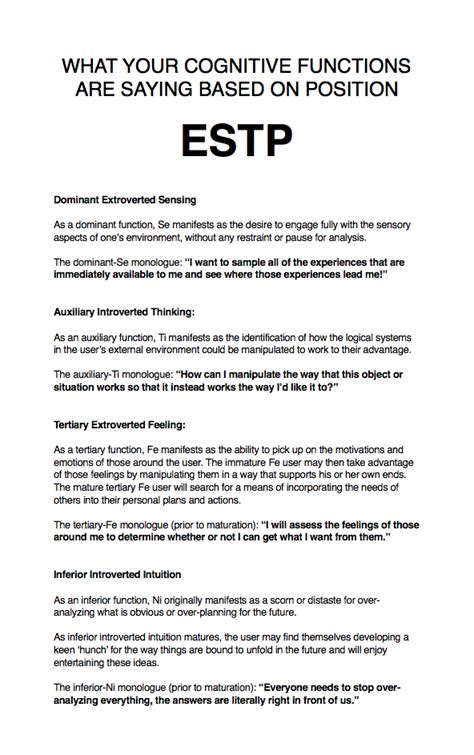 WHAT YOUR COGNITIVE FUNCTIONS ARE SAYING BASED ON POSITION

ESTP

Dominant Extroverted Sensing

As a dominant function, Se manifests as the desire to engage fully with the sensory aspects of one's environment, without any restraint or pause for analysis.

The dominant-Se monologue: "I want to sample all of the experiences that are immediately available to me and see where those experiences lead me!"

Auxiliary Introverted Thinking:

As an auxiliary function, Ti manifests as the identification of how the logical systems in the user's external environment could be manipulated to work to their advantage.

The auxiliary-Ti monologue: "How can I manipulate the way that this object or situation works so that it instead works the way I'd like it to?"

Tertiary Extroverted Feeling:

As a tertiary function, Fe manifests as the ability to pick up on the motivations and emotions of those around the user. The immature Fe user may then take advantage of those feelings by manipulating them in a way that supports his or her own ends. The mature tertiary Fe user will search for a means of incorporating the needs of others into their personal plans and actions.

The tertiary-Fe monologue (prior to maturation): "I will assess the feelings of those around me to determine whether or not I can get what I want from them."

Inferior Introverted Intuition

As an inferior function, Ni originally manifests as a scorn or distaste for over-analyzing what is obvious or over-planning for the future.

As inferior introverted intuition matures, the user may find themselves developing a keen 'hunch' for the way things are bound to unfold in the future and will enjoy entertaining these ideas.

The inferior-Ni monologue (prior to maturation): "Everyone needs to stop over-analyzing everything, the answers are literally right in front of us."